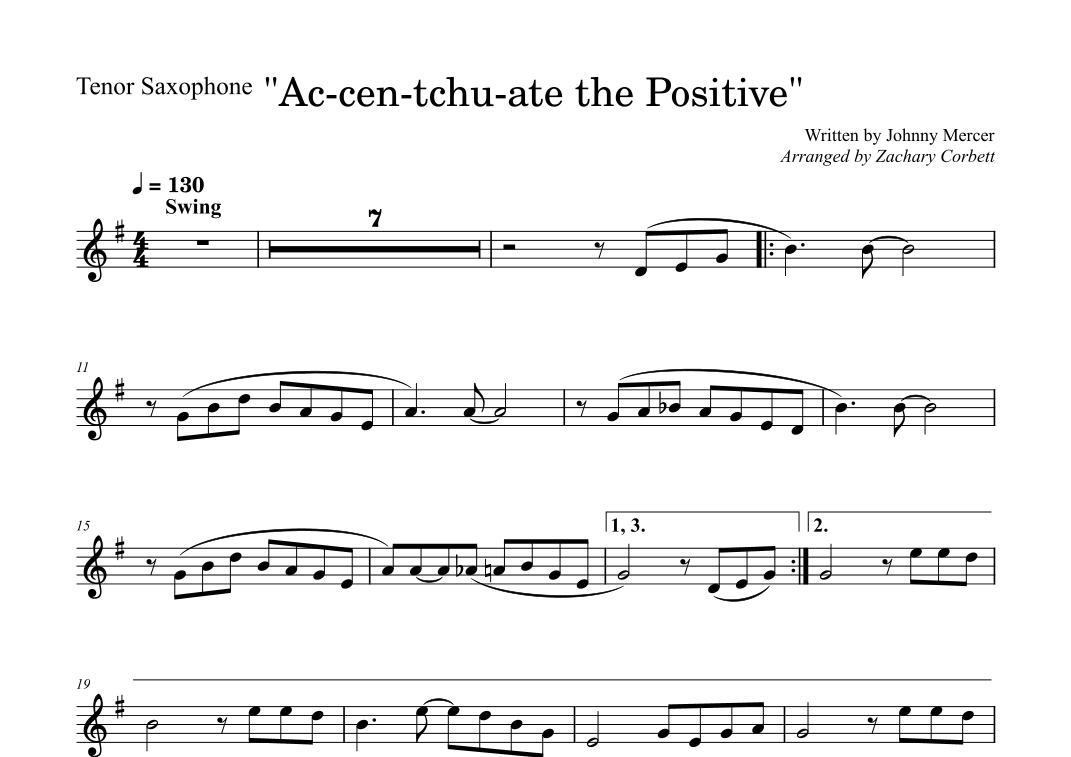 Tenor Saxophone "Ac-cen-tchu-ate the Positive"

Written by Johnny Mercer
Arranged by Zachary Corbett

♩ = 130
Swing

7

11

15

1, 3.

2.

19